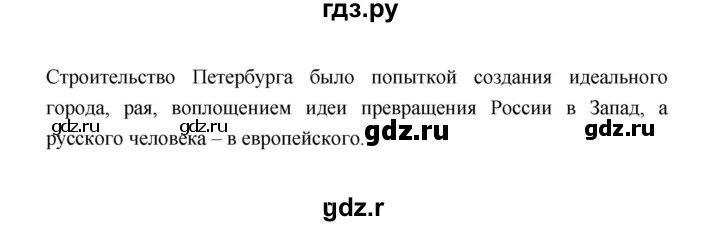 гдз.ру

Строительство Петербурга было попыткой создания идеального города, рая, воплощением идеи превращения России в Запад, а русского человека – в европейского.

gdz.ru gdz.ru gdz.ru gdz.ru

gdz.r